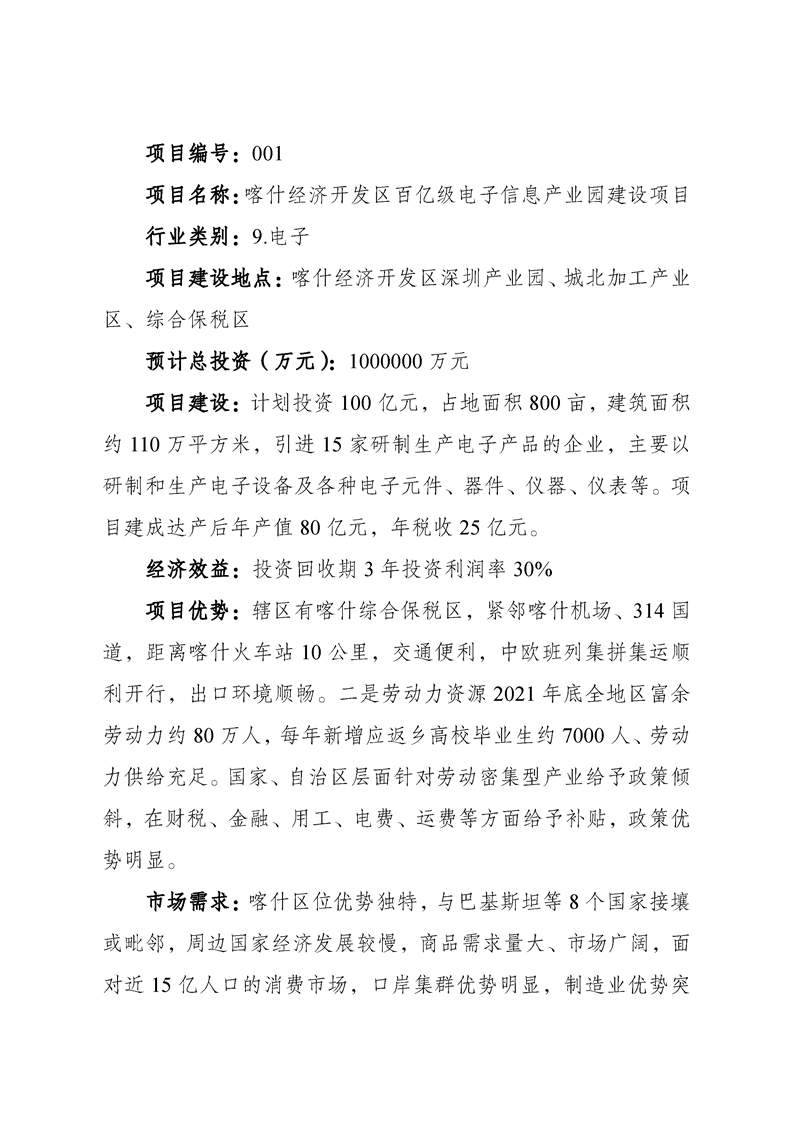 项目编号：001

项目名称：喀什经济开发区百亿级电子信息产业园建设项目

行业类别：9.电子

项目建设地点：喀什经济开发区深圳产业园、城北加工产业区、综合保税区

预计总投资（万元）：1000000 万元

项目建设：计划投资 100 亿元，占地面积 800 亩，建筑面积约 110 万平方米，引进 15 家研制生产电子产品的企业，主要以研制和生产电子设备及各种电子元件、器件、仪器、仪表等。项目建成达产后年产值 80 亿元，年税收 25 亿元。

经济效益：投资回收期 3 年投资利润率 30%

项目优势：辖区有喀什综合保税区，紧邻喀什机场、314 国道，距离喀什火车站 10 公里，交通便利，中欧班列集拼集运顺利开行，出口环境顺畅。二是劳动力资源 2021 年底全地区富余劳动力约 80 万人，每年新增应返乡高校毕业生约 7000 人、劳动力供给充足。国家、自治区层面针对劳动密集型产业给予政策倾斜，在财税、金融、用工、电费、运费等方面给予补贴，政策优势明显。

市场需求：喀什区位优势独特，与巴基斯坦等 8 个国家接壤或毗邻，周边国家经济发展较慢，商品需求量大、市场广阔，面对近 15 亿人口的消费市场，口岸集群优势明显，制造业优势突